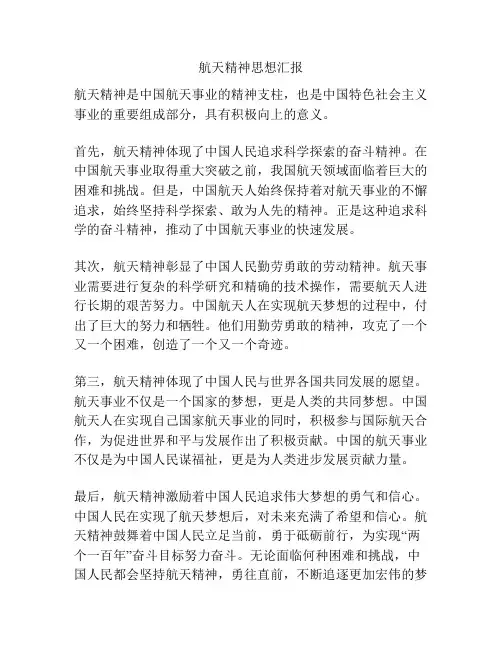 航天精神思想汇报

航天精神是中国航天事业的精神支柱，也是中国特色社会主义事业的重要组成部分，具有积极向上的意义。

首先，航天精神体现了中国人民追求科学探索的奋斗精神。在中国航天事业取得重大突破之前，我国航天领域面临着巨大的困难和挑战。但是，中国航天人始终保持着对航天事业的不懈追求，始终坚持科学探索、敢为人先的精神。正是这种追求科学的奋斗精神，推动了中国航天事业的快速发展。

其次，航天精神彰显了中国人民勤劳勇敢的劳动精神。航天事业需要进行复杂的科学研究和精确的技术操作，需要航天人进行长期的艰苦努力。中国航天人在实现航天梦想的过程中，付出了巨大的努力和牺牲。他们用勤劳勇敢的精神，攻克了一个又一个困难，创造了一个又一个奇迹。

第三，航天精神体现了中国人民与世界各国共同发展的愿望。航天事业不仅是一个国家的梦想，更是人类的共同梦想。中国航天人在实现自己国家航天事业的同时，积极参与国际航天合作，为促进世界和平与发展作出了积极贡献。中国的航天事业不仅是为中国人民谋福祉，更是为人类进步发展贡献力量。

最后，航天精神激励着中国人民追求伟大梦想的勇气和信心。中国人民在实现了航天梦想后，对未来充满了希望和信心。航天精神鼓舞着中国人民立足当前，勇于砥砺前行，为实现“两个一百年”奋斗目标努力奋斗。无论面临何种困难和挑战，中国人民都会坚持航天精神，勇往直前，不断追逐更加宏伟的梦